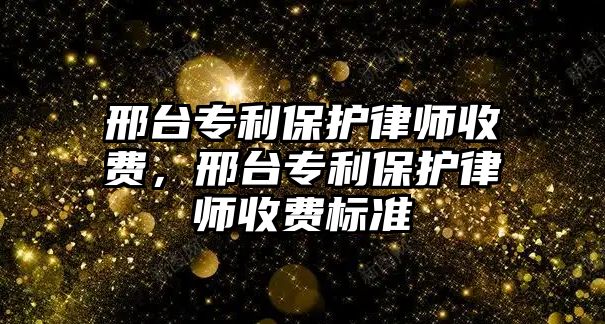 邢台专利保护律师收费，邢台专利保护律师收费标准